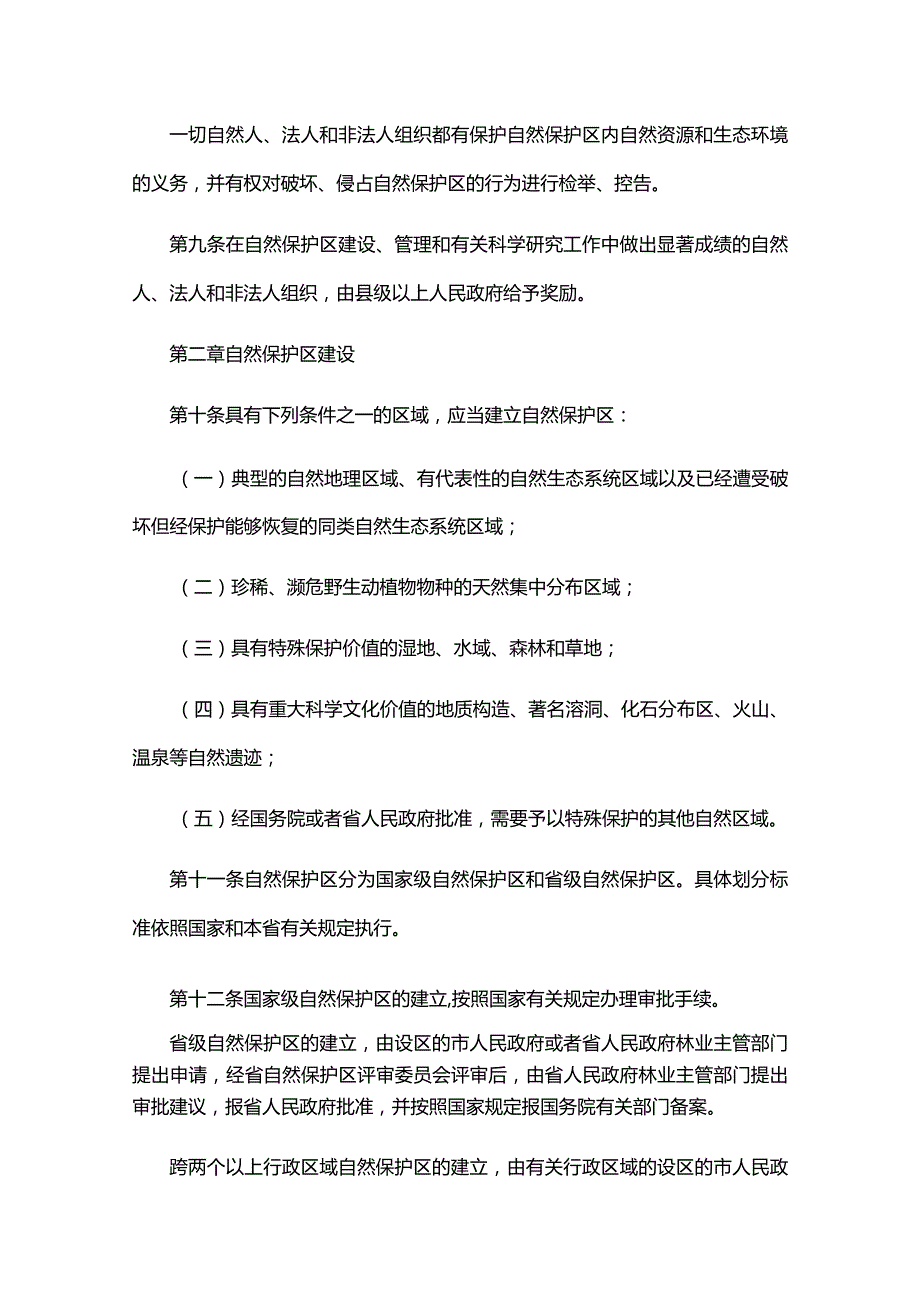 一切自然人、法人和非法人组织都有保护自然保护区内自然资源和生态环境的义务，并有权对破坏、侵占自然保护区的行为进行检举、控告。

第九条在自然保护区建设、管理和有关科学研究工作中做出显著成绩的自然人、法人和非法人组织，由县级以上人民政府给予奖励。

第二章自然保护区建设

第十条具有下列条件之一的区域，应当建立自然保护区：

（一）典型的自然地理区域、有代表性的自然生态系统区域以及已经遭受破坏但经保护能够恢复的同类自然生态系统区域；

（二）珍稀、濒危野生动植物物种的天然集中分布区域；

（三）具有特殊保护价值的湿地、水域、森林和草地；

（四）具有重大科学文化价值的地质构造、著名溶洞、化石分布区、火山、温泉等自然遗迹；

（五）经国务院或者省人民政府批准，需要予以特殊保护的其他自然区域。

第十一条自然保护区分为国家级自然保护区和省级自然保护区。具体划分标准依照国家和本省有关规定执行。

第十二条国家级自然保护区的建立,按照国家有关规定办理审批手续。

省级自然保护区的建立，由设区的市人民政府或者省人民政府林业主管部门提出申请，经省自然保护区评审委员会评审后，由省人民政府林业主管部门提出审批建议，报省人民政府批准，并按照国家规定报国务院有关部门备案。

跨两个以上行政区域自然保护区的建立，由有关行政区域的设区的市人民政